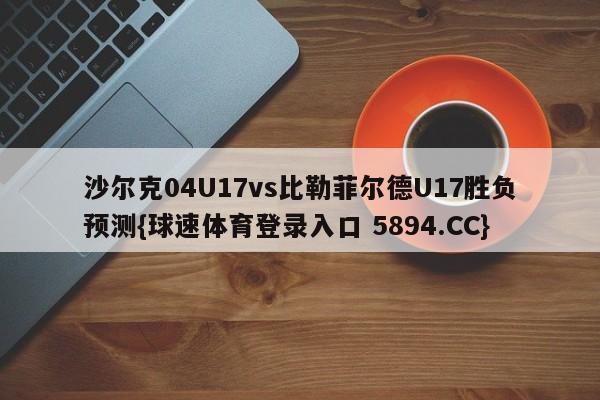 沙尔克04U17vs比勒菲尔德U17胜负预测{球速体育登录入口 5894.CC}